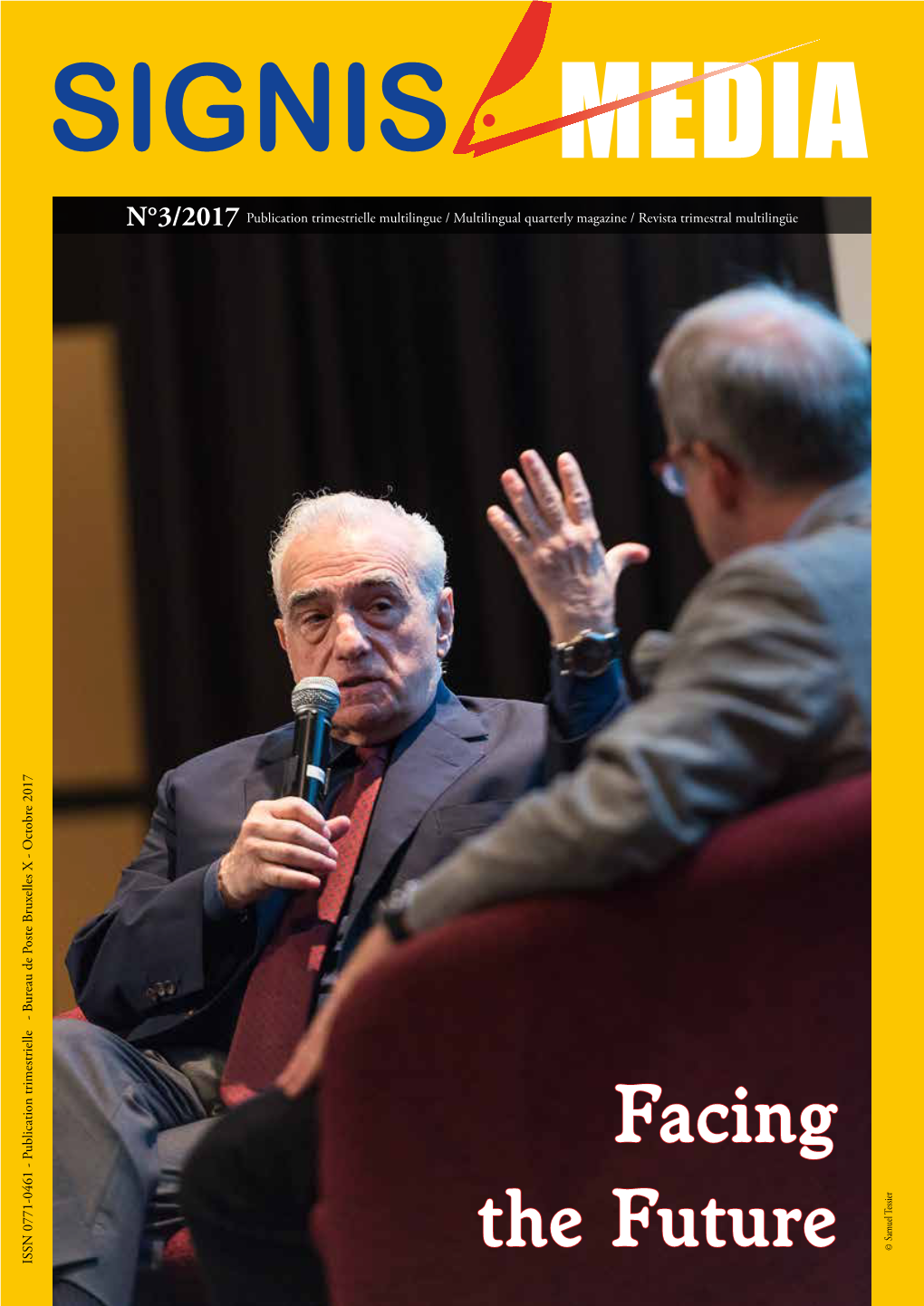 SIGNIS MEDIA

N°3/2017 Publication trimestrielle multilingue / Multilingual quarterly magazine / Revista trimestral multilingüe

ISSN 0771-0461 - Publication trimestrielle - Bureau de Poste Bruxelles X - Octobre 2017

Facing the Future

© Samuel Tessier